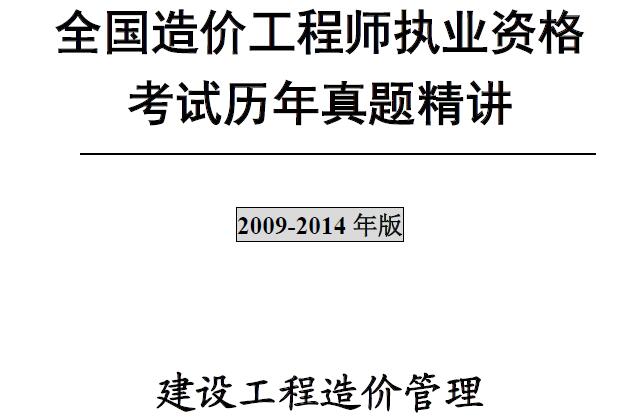 全国造价工程师执业资格考试历年真题精讲

2009-2014 年版

建设工程造价管理